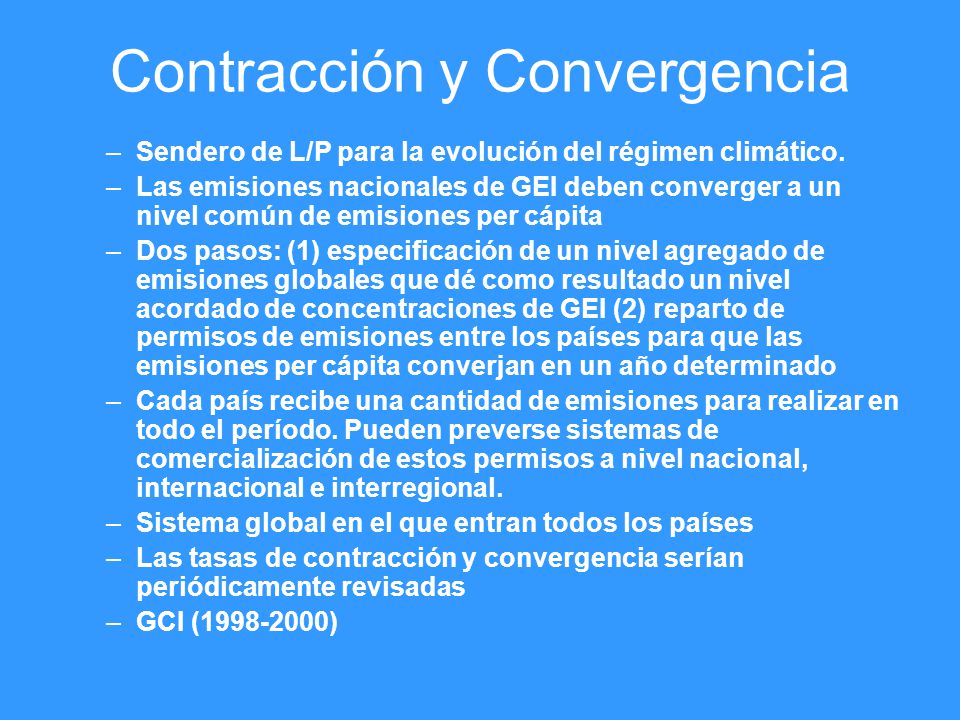 Contracción y Convergencia

– Sendero de L/P para la evolución del régimen climático.
– Las emisiones nacionales de GEI deben converger a un nivel común de emisiones per cápita
– Dos pasos: (1) especificación de un nivel agregado de emisiones globales que dé como resultado un nivel acordado de concentraciones de GEI (2) reparto de permisos de emisiones entre los países para que las emisiones per cápita converjan en un año determinado
– Cada país recibe una cantidad de emisiones para realizar en todo el período. Pueden preverse sistemas de comercialización de estos permisos a nivel nacional, internacional e interregional.
– Sistema global en el que entran todos los países
– Las tasas de contracción y convergencia serían periódicamente revisadas
– GCI (1998-2000)